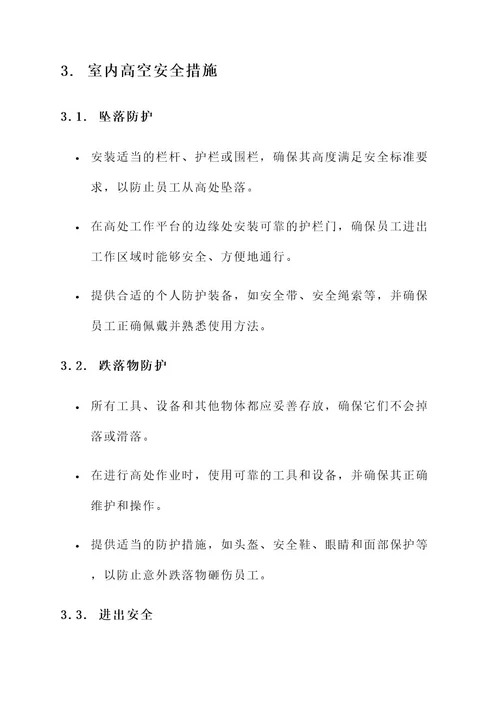 3. 室内高空安全措施

3.1. 坠落防护

• 安装适当的栏杆、护栏或围栏，确保其高度满足安全标准要求，以防止员工从高处坠落。

• 在高处工作平台的边缘处安装可靠的护栏门，确保员工进出工作区域时能够安全、方便地通行。

• 提供合适的个人防护装备，如安全带、安全绳索等，并确保员工正确佩戴并熟悉使用方法。

3.2. 跌落物防护

• 所有工具、设备和其他物体都应妥善存放，确保它们不会掉落或滑落。

• 在进行高处作业时，使用可靠的工具和设备，并确保其正确维护和操作。

• 提供适当的防护措施，如头盔、安全鞋、眼睛和面部保护等，以防止意外跌落物砸伤员工。

3.3. 进出安全